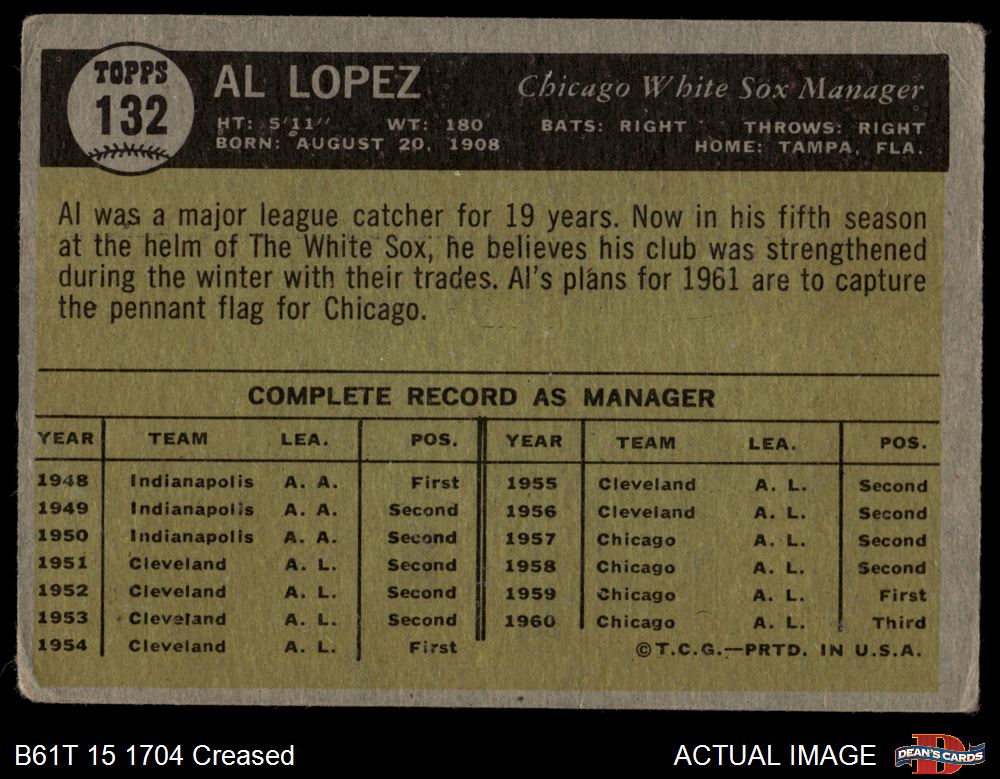 TOPPS
132

AL LOPEZ

Chicago White Sox Manager

HT: 5'11" WT: 180 BATS: RIGHT THROWS: RIGHT
BORN: AUGUST 20, 1908 HOME: TAMPA, FLA.

Al was a major league catcher for 19 years. Now in his fifth season at the helm of The White Sox, he believes his club was strengthened during the winter with their trades. Al's plans for 1961 are to capture the pennant flag for Chicago.

COMPLETE RECORD AS MANAGER

| YEAR | TEAM | LEA. | POS. | YEAR | TEAM | LEA. | POS. |
|---|---|---|---|---|---|---|---|
| 1948 | Indianapolis | A. A. | First | 1955 | Cleveland | A. L. | Second |
| 1949 | Indianapolis | A. A. | Second | 1956 | Cleveland | A. L. | Second |
| 1950 | Indianapolis | A. A. | Second | 1957 | Chicago | A. L. | Second |
| 1951 | Cleveland | A. L. | Second | 1958 | Chicago | A. L. | Second |
| 1952 | Cleveland | A. L. | Second | 1959 | Chicago | A. L. | First |
| 1953 | Cleveland | A. L. | Second | 1960 | Chicago | A. L. | Third |
| 1954 | Cleveland | A. L. | First | | | | |

©T.C.G.—PRTD. IN U.S.A.

B61T 15 1704 Creased

ACTUAL IMAGE

DEAN'S CARDS